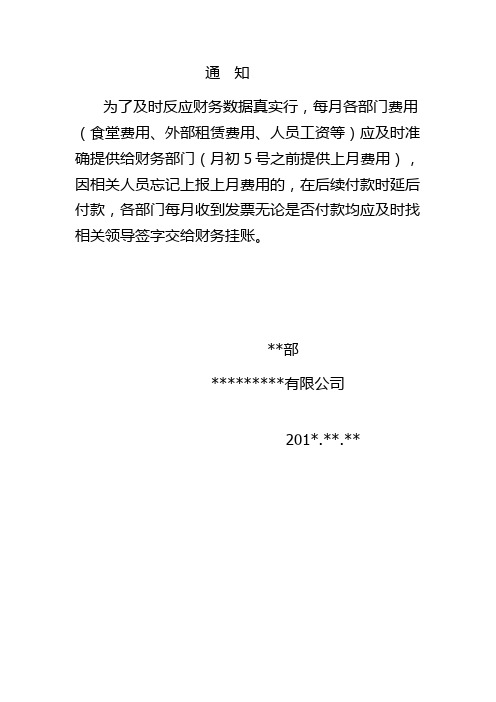 通 知

为了及时反应财务数据真实行，每月各部门费用（食堂费用、外部租赁费用、人员工资等）应及时准确提供给财务部门（月初 5 号之前提供上月费用），因相关人员忘记上报上月费用的，在后续付款时延后付款，各部门每月收到发票无论是否付款均应及时找相关领导签字交给财务挂账。

**部

*********有限公司

201*.**.**